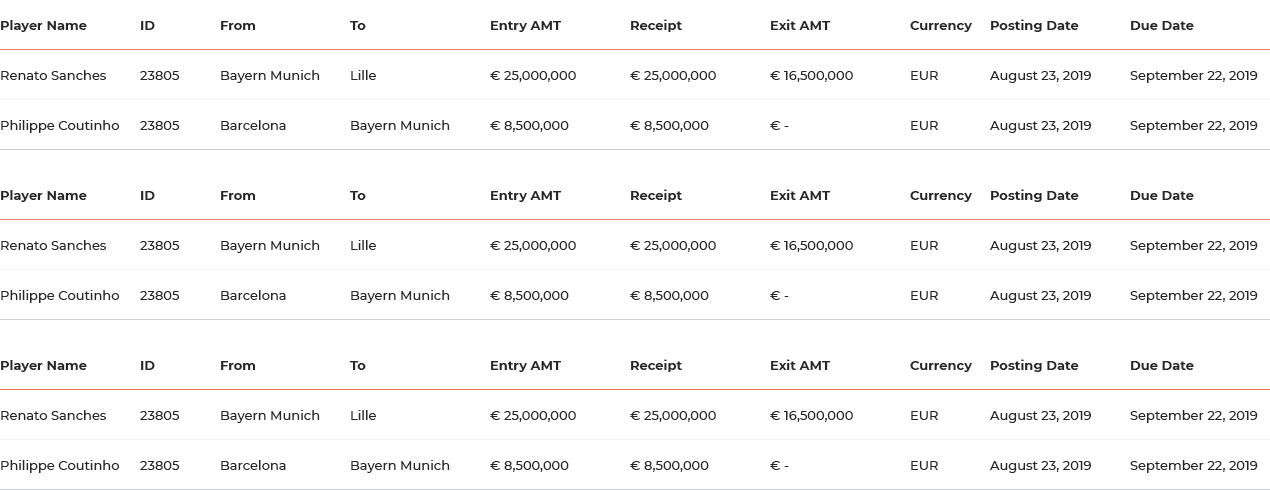 | Player Name | ID | From | To | Entry AMT | Receipt | Exit AMT | Currency | Posting Date | Due Date |
|---|---|---|---|---|---|---|---|---|---|
| Renato Sanches | 23805 | Bayern Munich | Lille | € 25,000,000 | € 25,000,000 | € 16,500,000 | EUR | August 23, 2019 | September 22, 2019 |
| Philippe Coutinho | 23805 | Barcelona | Bayern Munich | € 8,500,000 | € 8,500,000 | € - | EUR | August 23, 2019 | September 22, 2019 |

| Player Name | ID | From | To | Entry AMT | Receipt | Exit AMT | Currency | Posting Date | Due Date |
|---|---|---|---|---|---|---|---|---|---|
| Renato Sanches | 23805 | Bayern Munich | Lille | € 25,000,000 | € 25,000,000 | € 16,500,000 | EUR | August 23, 2019 | September 22, 2019 |
| Philippe Coutinho | 23805 | Barcelona | Bayern Munich | € 8,500,000 | € 8,500,000 | € - | EUR | August 23, 2019 | September 22, 2019 |

| Player Name | ID | From | To | Entry AMT | Receipt | Exit AMT | Currency | Posting Date | Due Date |
|---|---|---|---|---|---|---|---|---|---|
| Renato Sanches | 23805 | Bayern Munich | Lille | € 25,000,000 | € 25,000,000 | € 16,500,000 | EUR | August 23, 2019 | September 22, 2019 |
| Philippe Coutinho | 23805 | Barcelona | Bayern Munich | € 8,500,000 | € 8,500,000 | € - | EUR | August 23, 2019 | September 22, 2019 |